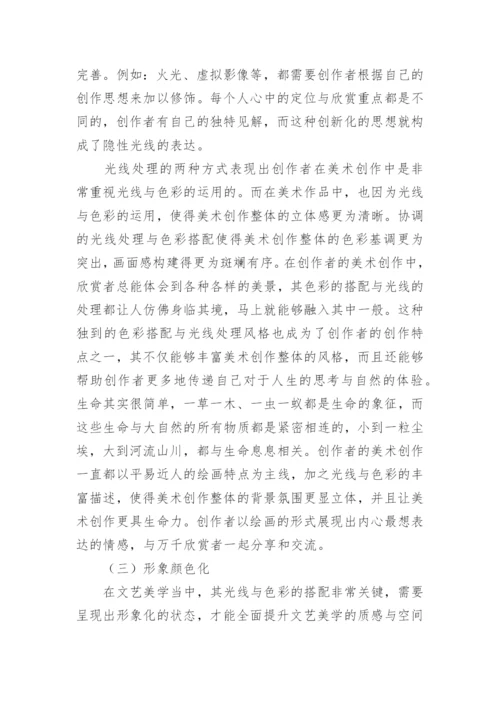 完善。例如：火光、虚拟影像等，都需要创作者根据自己的创作思想来加以修饰。每个人心中的定位与欣赏重点都是不同的，创作者有自己的独特见解，而这种创新化的思想就构成了隐性光线的表达。

光线处理的两种方式表现出创作者在美术创作中是非常重视光线与色彩的运用的。而在美术作品中，也因为光线与色彩的运用，使得美术创作整体的立体感更为清晰。协调的光线处理与色彩搭配使得美术创作整体的色彩基调更为突出，画面感构建得更为斑斓有序。在创作者的美术创作中，欣赏者总能体会到各种各样的美景，其色彩的搭配与光线的处理都让人仿佛身临其境，马上就能够融入其中一般。这种独到的色彩搭配与光线处理风格也成为了创作者的创作特点之一，其不仅能够丰富美术创作整体的风格，而且还能够帮助创作者更多地传递自己对于人生的思考与自然的体验。生命其实很简单，一草一木、一虫一蚁都是生命的象征，而这些生命与大自然的所有物质都是紧密相连的，小到一粒尘埃，大到河流山川，都与生命息息相关。创作者的美术创作一直都以平易近人的绘画特点为主线，加之光线与色彩的丰富描述，使得美术创作整体的背景氛围更显立体，并且让美术创作更具生命力。创作者以绘画的形式展现出内心最想表达的情感，与万千欣赏者一起分享和交流。

（三）形象颜色化

在文艺美学当中，其光线与色彩的搭配非常关键，需要呈现出形象化的状态，才能全面提升文艺美学的质感与空间